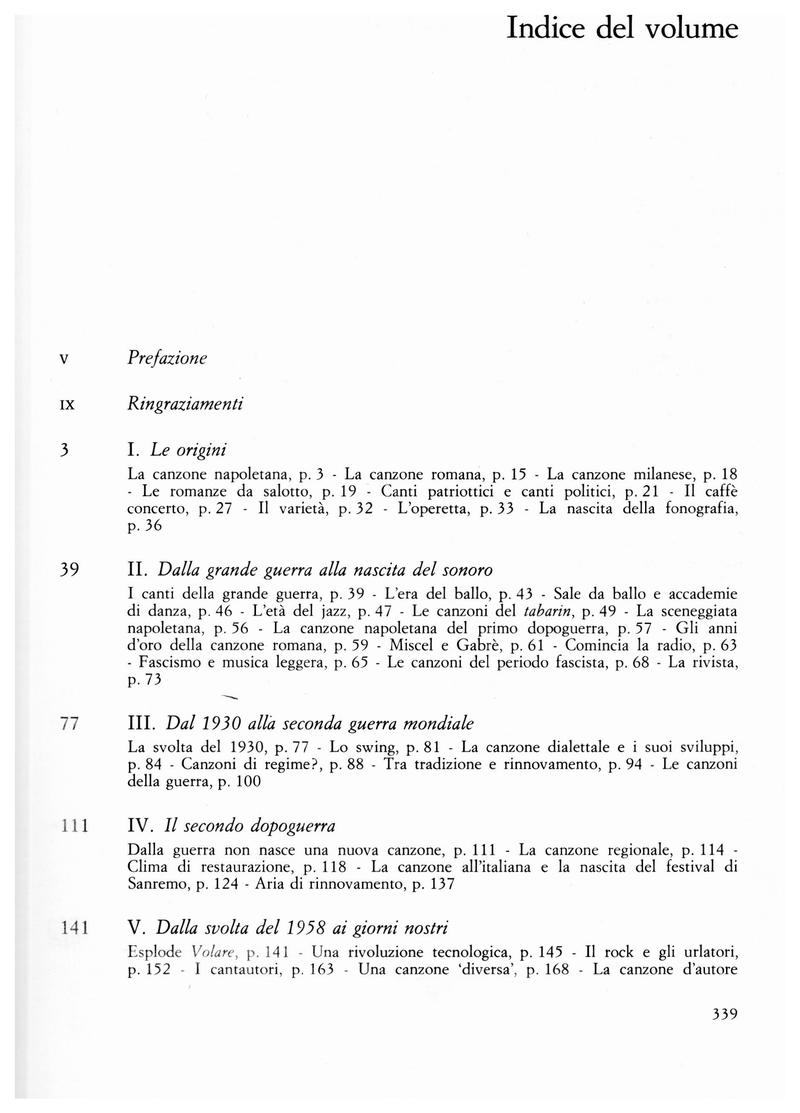 Indice del volume

V Prefazione

IX Ringraziamenti

3 I. Le origini

La canzone napoletana, p. 3 - La canzone romana, p. 15 - La canzone milanese, p. 18 - Le romanze da salotto, p. 19 - Canti patriottici e canti politici, p. 21 - Il caffè concerto, p. 27 - Il varietà, p. 32 - L'operetta, p. 33 - La nascita della fonografia, p. 36

39 II. Dalla grande guerra alla nascita del sonoro

I canti della grande guerra, p. 39 - L'era del ballo, p. 43 - Sale da ballo e accademie di danza, p. 46 - L'età del jazz, p. 47 - Le canzoni del tabarin, p. 49 - La sceneggiata napoletana, p. 56 - La canzone napoletana del primo dopoguerra, p. 57 - Gli anni d'oro della canzone romana, p. 59 - Miscel e Gabrè, p. 61 - Comincia la radio, p. 63 - Fascismo e musica leggera, p. 65 - Le canzoni del periodo fascista, p. 68 - La rivista, p. 73

77 III. Dal 1930 alla seconda guerra mondiale

La svolta del 1930, p. 77 - Lo swing, p. 81 - La canzone dialettale e i suoi sviluppi, p. 84 - Canzoni di regime?, p. 88 - Tra tradizione e rinnovamento, p. 94 - Le canzoni della guerra, p. 100

111 IV. Il secondo dopoguerra

Dalla guerra non nasce una nuova canzone, p. 111 - La canzone regionale, p. 114 - Clima di restaurazione, p. 118 - La canzone all'italiana e la nascita del festival di Sanremo, p. 124 - Aria di rinnovamento, p. 137

141 V. Dalla svolta del 1958 ai giorni nostri

Esplode Volare, p. 141 - Una rivoluzione tecnologica, p. 145 - Il rock e gli urlatori, p. 152 - I cantautori, p. 163 - Una canzone 'diversa', p. 168 - La canzone d'autore

339